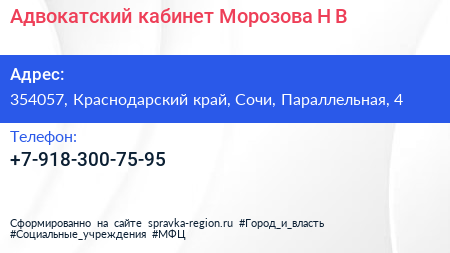 Адвокатский кабинет Морозова Н В

Адрес:
354057, Краснодарский край, Сочи, Параллельная, 4

Телефон:
+7-918-300-75-95

Сформированно на сайте spravka-region.ru #Город_и_власть #Социальные_учреждения #МФЦ